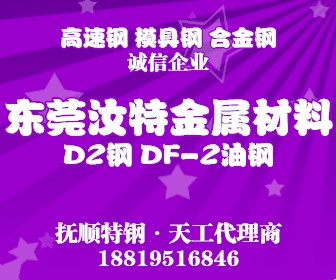 高速钢 模具钢 合金钢
诚信企业

东莞汝特金属材料
D2钢 DF-2油钢

抚顺特钢 · 天工代理商
18819516846